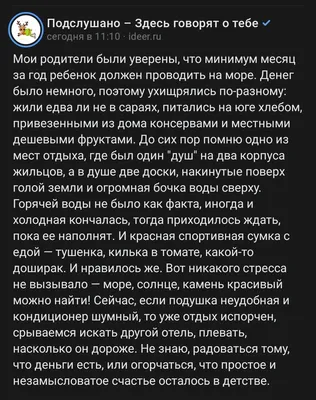 Подслушано – Здесь говорят о тебе
сегодня в 11:10 · ideer.ru

Мои родители были уверены, что минимум месяц за год ребенок должен проводить на море. Денег было немного, поэтому ухищрялись по-разному: жили едва ли не в сараях, питались на юге хлебом, привезенными из дома консервами и местными дешевыми фруктами. До сих пор помню одно из мест отдыха, где был один "душ" на два корпуса жильцов, а в душе две доски, накинутые поверх голой земли и огромная бочка воды сверху. Горячей воды не было как факта, иногда и холодная кончалась, тогда приходилось ждать, пока ее наполнят. И красная спортивная сумка с едой — тушенка, килька в томате, какой-то доширак. И нравилось же. Вот никакого стресса не вызывало — море, солнце, камень красивый можно найти! Сейчас, если подушка неудобная и кондиционер шумный, то уже отдых испорчен, срываемся искать другой отель, плевать, насколько он дороже. Не знаю, радоваться тому, что деньги есть, или огорчаться, что простое и незамысловатое счастье осталось в детстве.